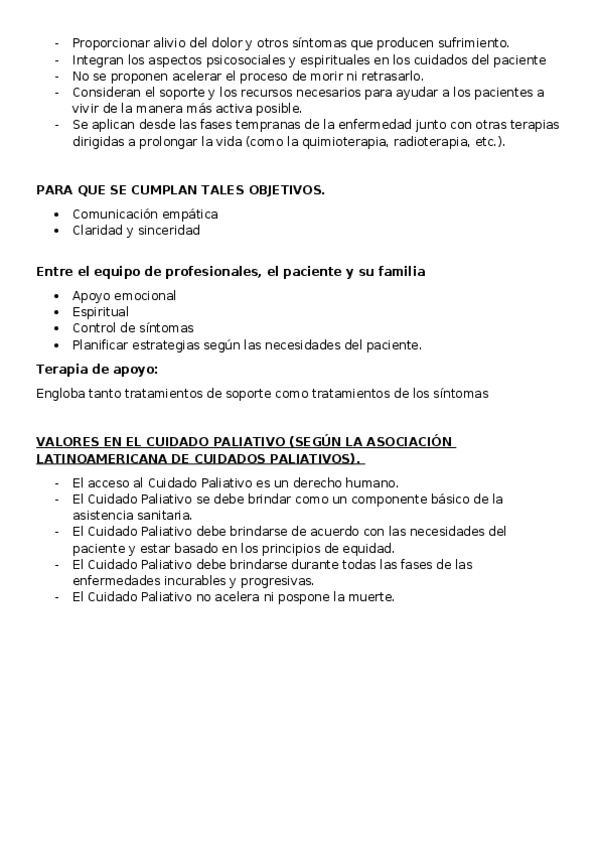 - Proporcionar alivio del dolor y otros síntomas que producen sufrimiento.
- Integran los aspectos psicosociales y espirituales en los cuidados del paciente
- No se proponen acelerar el proceso de morir ni retrasarlo.
- Consideran el soporte y los recursos necesarios para ayudar a los pacientes a vivir de la manera más activa posible.
- Se aplican desde las fases tempranas de la enfermedad junto con otras terapias dirigidas a prolongar la vida (como la quimioterapia, radioterapia, etc.).

PARA QUE SE CUMPLAN TALES OBJETIVOS.

• Comunicación empática
• Claridad y sinceridad

Entre el equipo de profesionales, el paciente y su familia

• Apoyo emocional
• Espiritual
• Control de síntomas
• Planificar estrategias según las necesidades del paciente.

Terapia de apoyo:

Engloba tanto tratamientos de soporte como tratamientos de los síntomas

VALORES EN EL CUIDADO PALIATIVO (SEGÚN LA ASOCIACIÓN LATINOAMERICANA DE CUIDADOS PALIATIVOS).

- El acceso al Cuidado Paliativo es un derecho humano.
- El Cuidado Paliativo se debe brindar como un componente básico de la asistencia sanitaria.
- El Cuidado Paliativo debe brindarse de acuerdo con las necesidades del paciente y estar basado en los principios de equidad.
- El Cuidado Paliativo debe brindarse durante todas las fases de las enfermedades incurables y progresivas.
- El Cuidado Paliativo no acelera ni pospone la muerte.